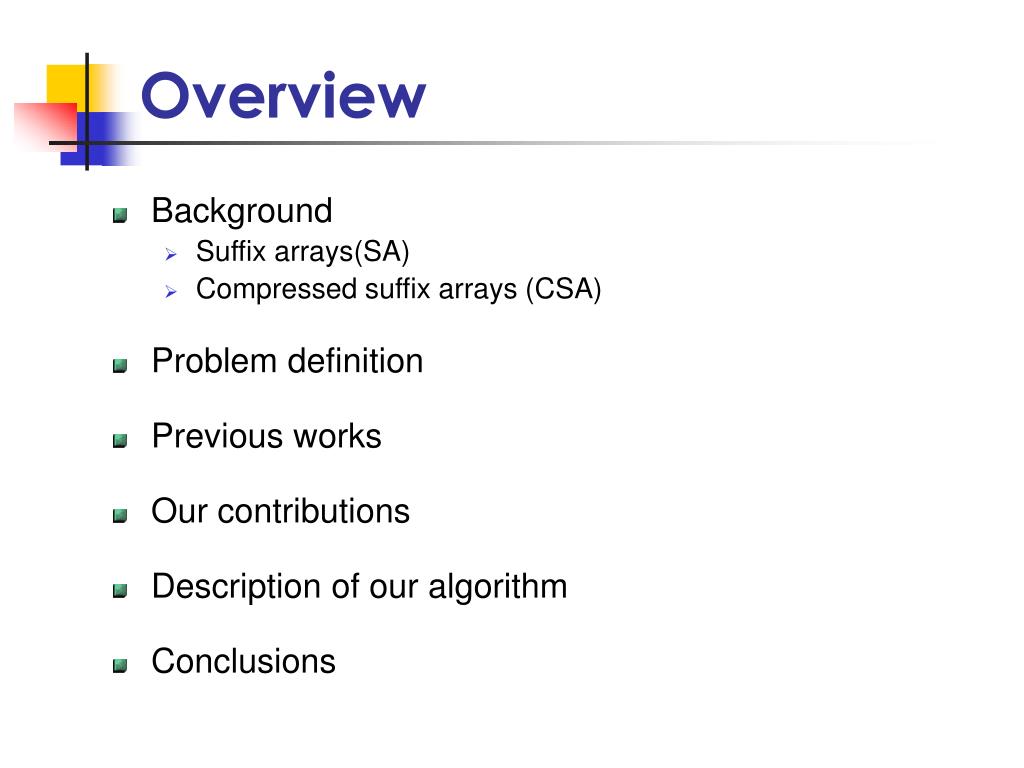 Overview

Background
Suffix arrays(SA)
Compressed suffix arrays (CSA)

Problem definition

Previous works

Our contributions

Description of our algorithm

Conclusions